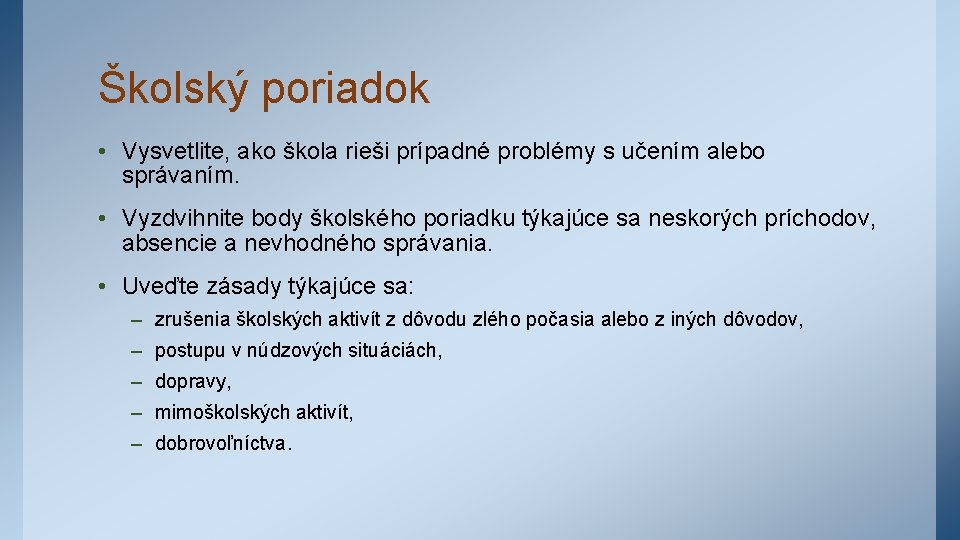 Školský poriadok

• Vysvetlite, ako škola rieši prípadné problémy s učením alebo správaním.

• Vyzdvihnite body školského poriadku týkajúce sa neskorých príchodov, absencie a nevhodného správania.

• Uveďte zásady týkajúce sa:

– zrušenia školských aktivít z dôvodu zlého počasia alebo z iných dôvodov,

– postupu v núdzových situáciách,

– dopravy,

– mimoškolských aktivít,

– dobrovoľníctva.